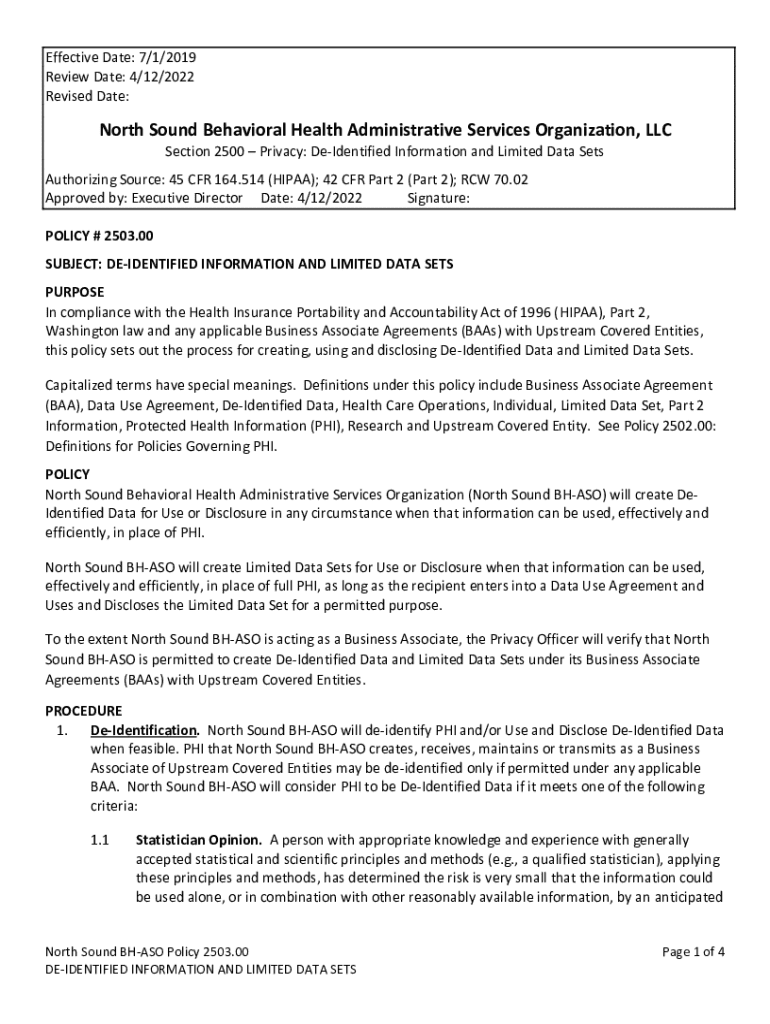 Effective Date: 7/1/2019
Review Date: 4/12/2022
Revised Date:

North Sound Behavioral Health Administrative Services Organization, LLC

Section 2500 – Privacy: De-Identified Information and Limited Data Sets

Authorizing Source: 45 CFR 164.514 (HIPAA); 42 CFR Part 2 (Part 2); RCW 70.02
Approved by: Executive Director Date: 4/12/2022 Signature:

POLICY # 2503.00

SUBJECT: DE-IDENTIFIED INFORMATION AND LIMITED DATA SETS

PURPOSE
In compliance with the Health Insurance Portability and Accountability Act of 1996 (HIPAA), Part 2, Washington law and any applicable Business Associate Agreements (BAAs) with Upstream Covered Entities, this policy sets out the process for creating, using and disclosing De-Identified Data and Limited Data Sets.

Capitalized terms have special meanings. Definitions under this policy include Business Associate Agreement (BAA), Data Use Agreement, De-Identified Data, Health Care Operations, Individual, Limited Data Set, Part 2 Information, Protected Health Information (PHI), Research and Upstream Covered Entity. See Policy 2502.00: Definitions for Policies Governing PHI.

POLICY
North Sound Behavioral Health Administrative Services Organization (North Sound BH-ASO) will create De-Identified Data for Use or Disclosure in any circumstance when that information can be used, effectively and efficiently, in place of PHI.

North Sound BH-ASO will create Limited Data Sets for Use or Disclosure when that information can be used, effectively and efficiently, in place of full PHI, as long as the recipient enters into a Data Use Agreement and Uses and Discloses the Limited Data Set for a permitted purpose.

To the extent North Sound BH-ASO is acting as a Business Associate, the Privacy Officer will verify that North Sound BH-ASO is permitted to create De-Identified Data and Limited Data Sets under its Business Associate Agreements (BAAs) with Upstream Covered Entities.

PROCEDURE
1. De-Identification. North Sound BH-ASO will de-identify PHI and/or Use and Disclose De-Identified Data when feasible. PHI that North Sound BH-ASO creates, receives, maintains or transmits as a Business Associate of Upstream Covered Entities may be de-identified only if permitted under any applicable BAA. North Sound BH-ASO will consider PHI to be De-Identified Data if it meets one of the following criteria:

1.1 Statistician Opinion. A person with appropriate knowledge and experience with generally accepted statistical and scientific principles and methods (e.g., a qualified statistician), applying these principles and methods, has determined the risk is very small that the information could be used alone, or in combination with other reasonably available information, by an anticipated

North Sound BH-ASO Policy 2503.00
DE-IDENTIFIED INFORMATION AND LIMITED DATA SETS

Page 1 of 4